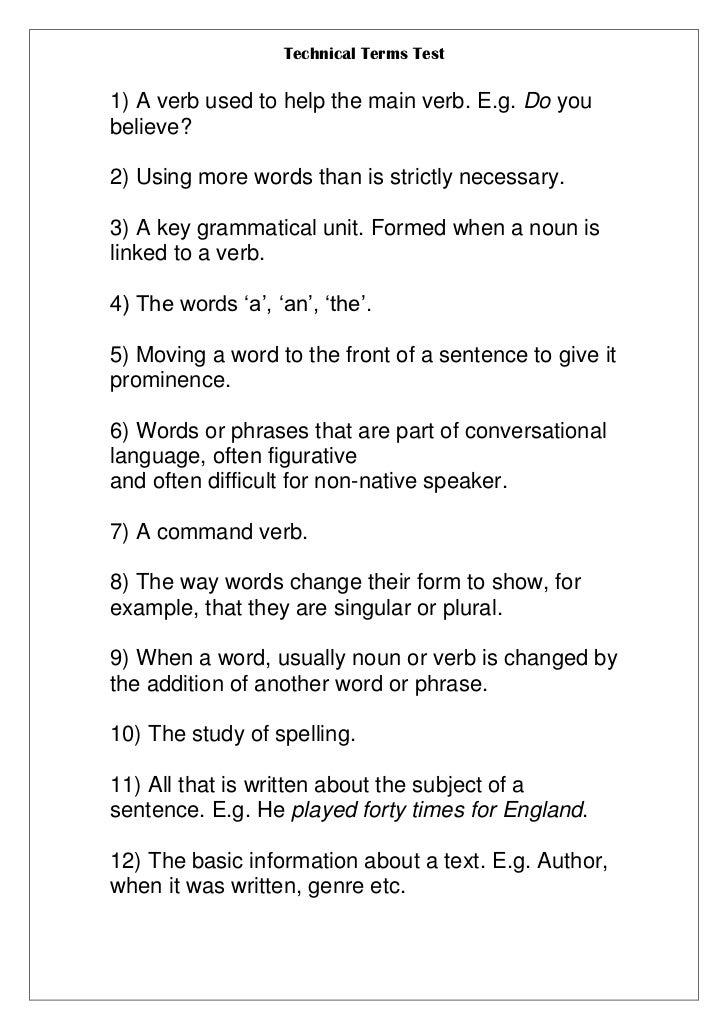 Technical Terms Test

1) A verb used to help the main verb. E.g. Do you believe?

2) Using more words than is strictly necessary.

3) A key grammatical unit. Formed when a noun is linked to a verb.

4) The words ‘a’, ‘an’, ‘the’.

5) Moving a word to the front of a sentence to give it prominence.

6) Words or phrases that are part of conversational language, often figurative
and often difficult for non-native speaker.

7) A command verb.

8) The way words change their form to show, for example, that they are singular or plural.

9) When a word, usually noun or verb is changed by the addition of another word or phrase.

10) The study of spelling.

11) All that is written about the subject of a sentence. E.g. He played forty times for England.

12) The basic information about a text. E.g. Author, when it was written, genre etc.